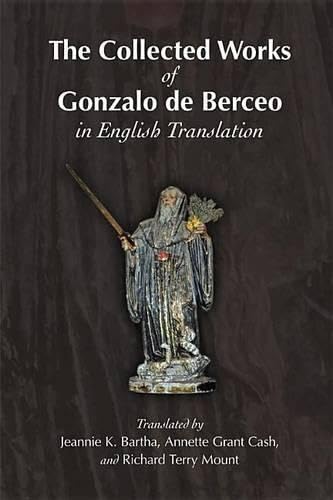 The Collected Works
of
Gonzalo de Berceo
in English Translation

Translated by
Jeannie K. Bartha, Annette Grant Cash,
and Richard Terry Mount